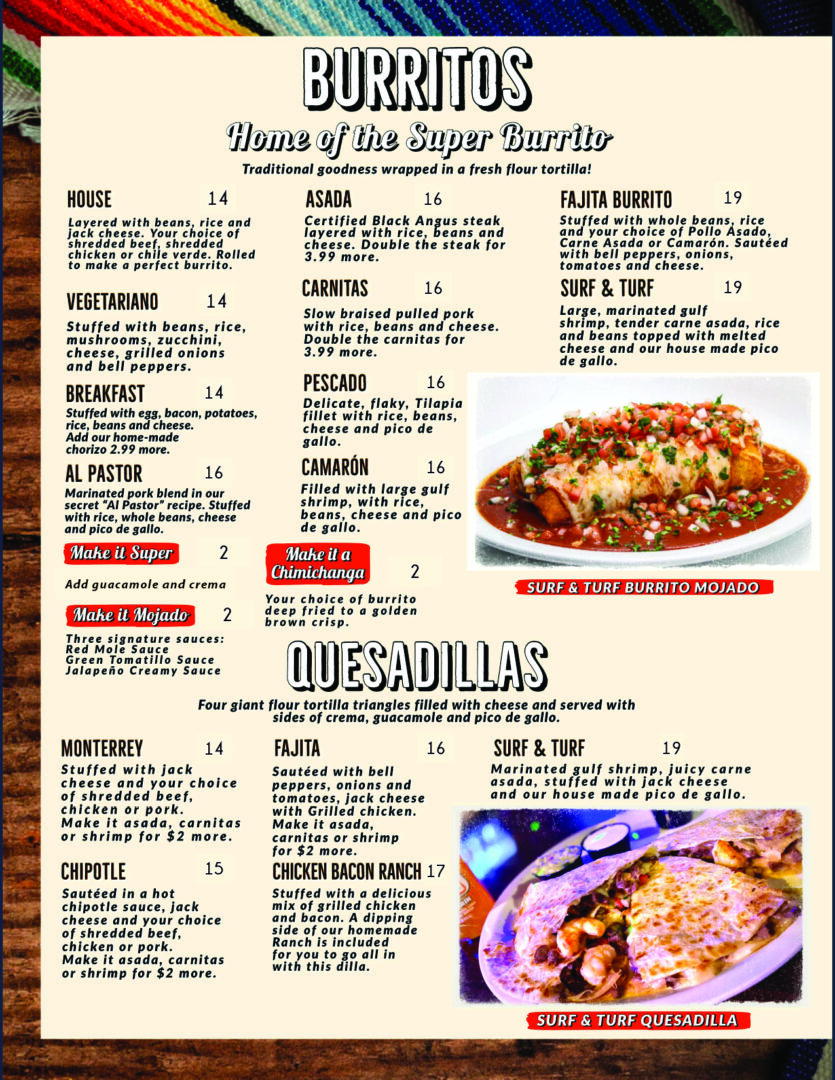 BURRITOS

Home of the Super Burrito

Traditional goodness wrapped in a fresh flour tortilla!

HOUSE 14

Layered with beans, rice and jack cheese. Your choice of shredded beef, shredded chicken or chile verde. Rolled to make a perfect burrito.

VEGETARIANO 14

Stuffed with beans, rice, mushrooms, zucchini, cheese, grilled onions and bell peppers.

BREAKFAST 14

Stuffed with egg, bacon, potatoes, rice, beans and cheese. Add our home-made chorizo 2.99 more.

AL PASTOR 16

Marinated pork blend in our secret "Al Pastor" recipe. Stuffed with rice, whole beans, cheese and pico de gallo.

Make it Super 2

Add guacamole and crema

Make it Mojado 2

Three signature sauces:
Red Mole Sauce
Green Tomatillo Sauce
Jalapeño Creamy Sauce

ASADA 16

Certified Black Angus steak layered with rice, beans and cheese. Double the steak for 3.99 more.

CARNITAS 16

Slow braised pulled pork with rice, beans and cheese. Double the carnitas for 3.99 more.

PESCADO 16

Delicate, flaky, Tilapia fillet with rice, beans, cheese and pico de gallo.

CAMARÓN 16

Filled with large gulf shrimp, with rice, beans, cheese and pico de gallo.

Make it a Chimichanga 2

Your choice of burrito deep fried to a golden brown crisp.

FAJITA BURRITO 19

Stuffed with whole beans, rice and your choice of Pollo Asado, Carne Asada or Camarón. Sautéed with bell peppers, onions, tomatoes and cheese.

SURF & TURF 19

Large, marinated gulf shrimp, tender carne asada, rice and beans topped with melted cheese and our house made pico de gallo.

SURF & TURF BURRITO MOJADO

QUESADILLAS

Four giant flour tortilla triangles filled with cheese and served with sides of crema, guacamole and pico de gallo.

MONTERREY 14

Stuffed with jack cheese and your choice of shredded beef, chicken or pork. Make it asada, carnitas or shrimp for $2 more.

CHIPOTLE 15

Sautéed in a hot chipotle sauce, jack cheese and your choice of shredded beef, chicken or pork. Make it asada, carnitas or shrimp for $2 more.

FAJITA 16

Sautéed with bell peppers, onions and tomatoes, jack cheese with Grilled chicken. Make it asada, carnitas or shrimp for $2 more.

CHICKEN BACON RANCH 17

Stuffed with a delicious mix of grilled chicken and bacon. A dipping side of our homemade Ranch is included for you to go all in with this dilla.

SURF & TURF 19

Marinated gulf shrimp, juicy carne asada, stuffed with jack cheese and our house made pico de gallo.

SURF & TURF QUESADILLA